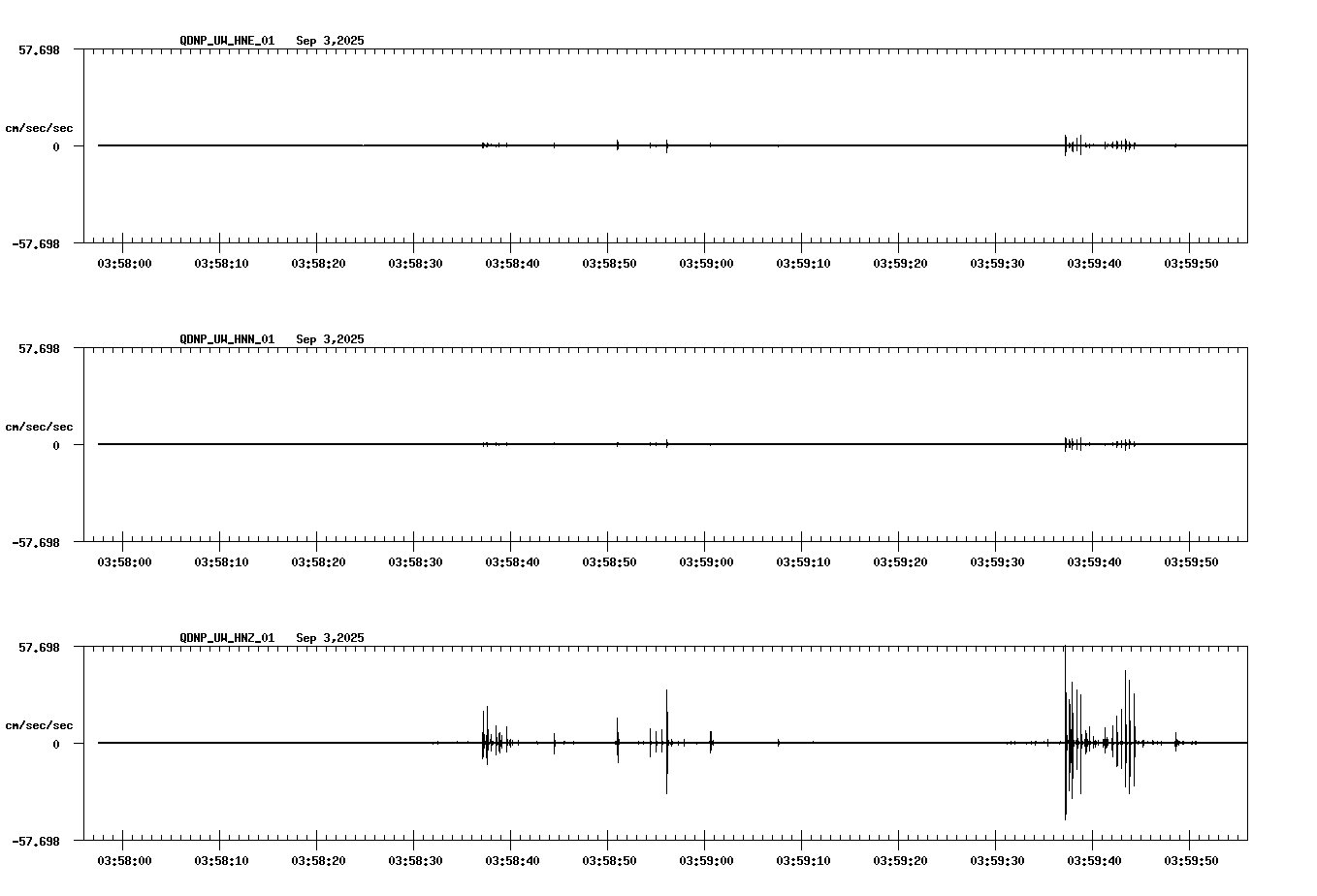 QDNP_UW_HNE_01 Sep 3,2025

57.698

cm/sec/sec

0

-57.698

03:58:00 03:58:10 03:58:20 03:58:30 03:58:40 03:58:50 03:59:00 03:59:10 03:59:20 03:59:30 03:59:40 03:59:50

QDNP_UW_HNN_01 Sep 3,2025

57.698

cm/sec/sec

0

-57.698

03:58:00 03:58:10 03:58:20 03:58:30 03:58:40 03:58:50 03:59:00 03:59:10 03:59:20 03:59:30 03:59:40 03:59:50

QDNP_UW_HNZ_01 Sep 3,2025

57.698

cm/sec/sec

0

-57.698

03:58:00 03:58:10 03:58:20 03:58:30 03:58:40 03:58:50 03:59:00 03:59:10 03:59:20 03:59:30 03:59:40 03:59:50